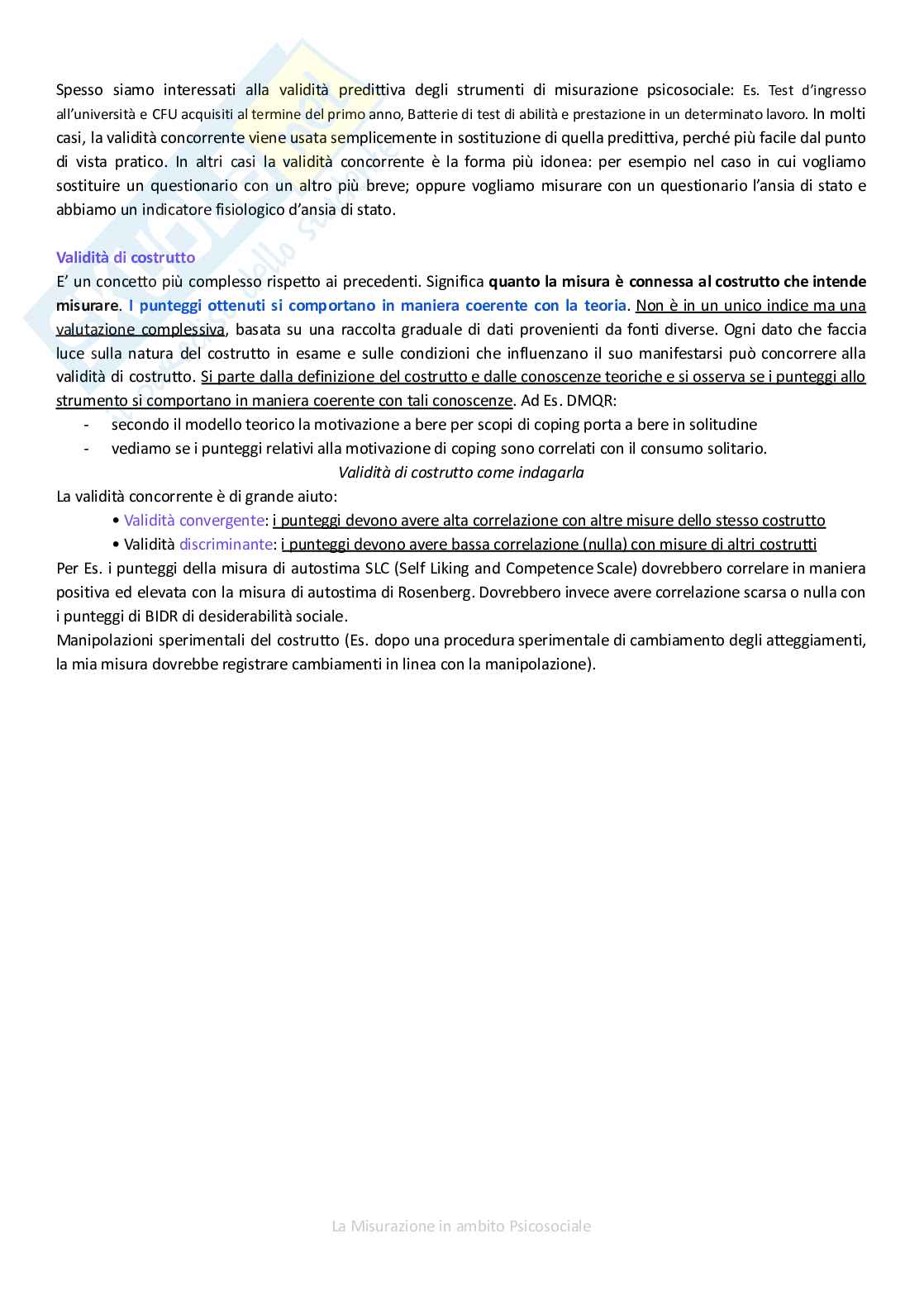 Spesso siamo interessati alla validità predittiva degli strumenti di misurazione psicosociale: Es. Test d'ingresso all'università e CFU acquisiti al termine del primo anno, Batterie di test di abilità e prestazione in un determinato lavoro. In molti casi, la validità concorrente viene usata semplicemente in sostituzione di quella predittiva, perché più facile dal punto di vista pratico. In altri casi la validità concorrente è la forma più idonea: per esempio nel caso in cui vogliamo sostituire un questionario con un altro più breve; oppure vogliamo misurare con un questionario l'ansia di stato e abbiamo un indicatore fisiologico d'ansia di stato.

Validità di costrutto
E' un concetto più complesso rispetto ai precedenti. Significa quanto la misura è connessa al costrutto che intende misurare. I punteggi ottenuti si comportano in maniera coerente con la teoria. Non è in un unico indice ma una valutazione complessiva, basata su una raccolta graduale di dati provenienti da fonti diverse. Ogni dato che faccia luce sulla natura del costrutto in esame e sulle condizioni che influenzano il suo manifestarsi può concorrere alla validità di costrutto. Si parte dalla definizione del costrutto e dalle conoscenze teoriche e si osserva se i punteggi allo strumento si comportano in maniera coerente con tali conoscenze. Ad Es. DMQR:
- secondo il modello teorico la motivazione a bere per scopi di coping porta a bere in solitudine
- vediamo se i punteggi relativi alla motivazione di coping sono correlati con il consumo solitario.

Validità di costrutto come indagarla
La validità concorrente è di grande aiuto:
• Validità convergente: i punteggi devono avere alta correlazione con altre misure dello stesso costrutto
• Validità discriminante: i punteggi devono avere bassa correlazione (nulla) con misure di altri costrutti
Per Es. i punteggi della misura di autostima SLC (Self Liking and Competence Scale) dovrebbero correlare in maniera positiva ed elevata con la misura di autostima di Rosenberg. Dovrebbero invece avere correlazione scarsa o nulla con i punteggi di BIDR di desiderabilità sociale.
Manipolazioni sperimentali del costrutto (Es. dopo una procedura sperimentale di cambiamento degli atteggiamenti, la mia misura dovrebbe registrare cambiamenti in linea con la manipolazione).

La Misurazione in ambito Psicosociale